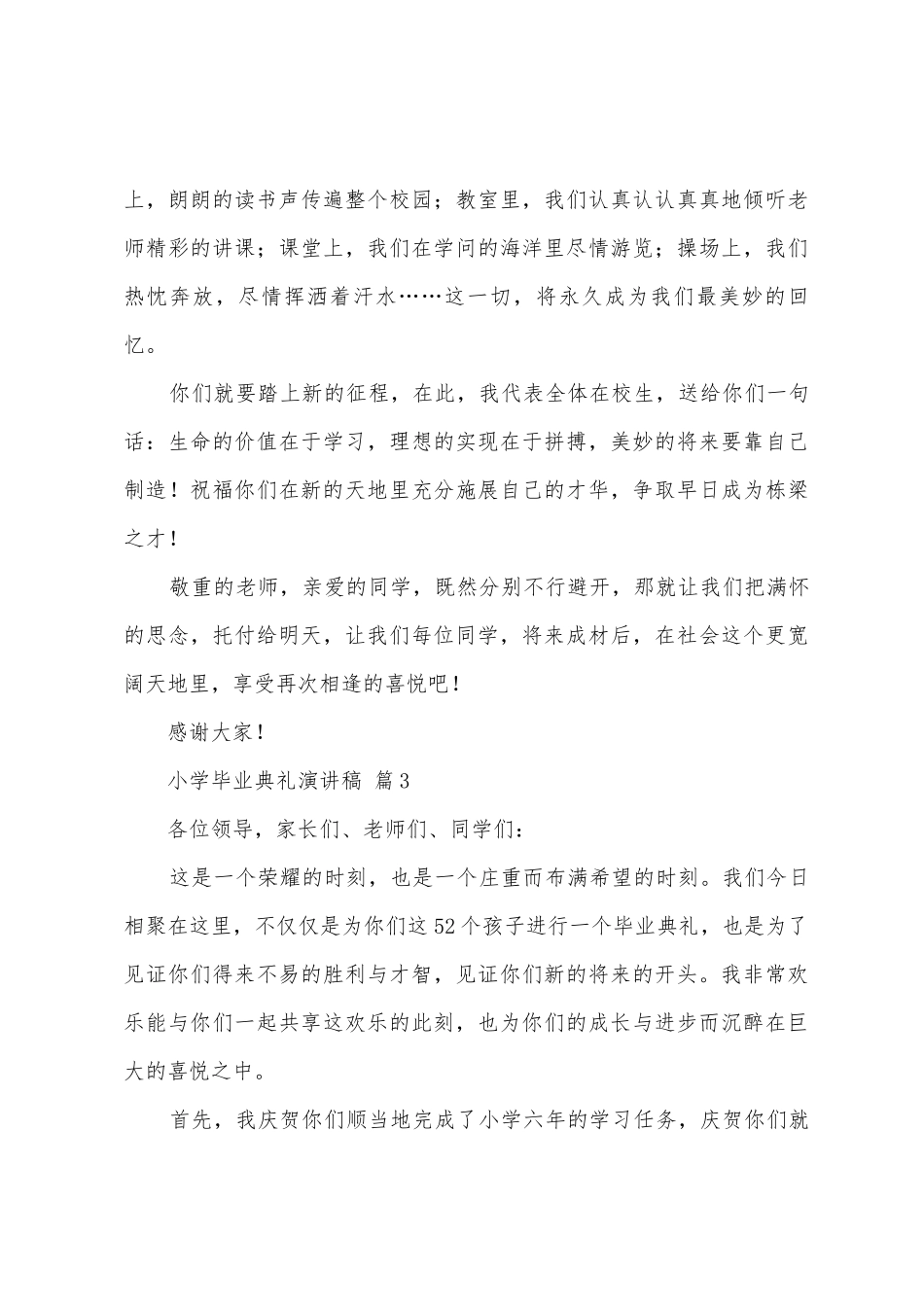 上，朗朗的读书声传遍整个校园；教室里，我们认真认认真真地倾听老师精彩的讲课；课堂上，我们在学问的海洋里尽情游览；操场上，我们热忱奔放，尽情挥洒着汗水……这一切，将永久成为我们最美妙的回忆。

你们就要踏上新的征程，在此，我代表全体在校生，送给你们一句话：生命的价值在于学习，理想的实现在于拼搏，美妙的将来要靠自己制造！祝福你们在新的天地里充分施展自己的才华，争取早日成为栋梁之才！

敬重的老师，亲爱的同学，既然分别不行避开，那就让我们把满怀的思念，托付给明天，让我们每位同学，将来成材后，在社会这个更宽阔天地里，享受再次相逢的喜悦吧！

感谢大家！

小学毕业典礼演讲稿 篇3

各位领导，家长们、老师们、同学们：

这是一个荣耀的时刻，也是一个庄重而布满希望的时刻。我们今日相聚在这里，不仅仅是为你们这52个孩子进行一个毕业典礼，也是为了见证你们得来不易的胜利与才智，见证你们新的将来的开头。我非常欢乐能与你们一起共享这欢乐的此刻，也为你们的成长与进步而沉醉在巨大的喜悦之中。

首先，我庆贺你们顺当地完成了小学六年的学习任务，庆贺你们就